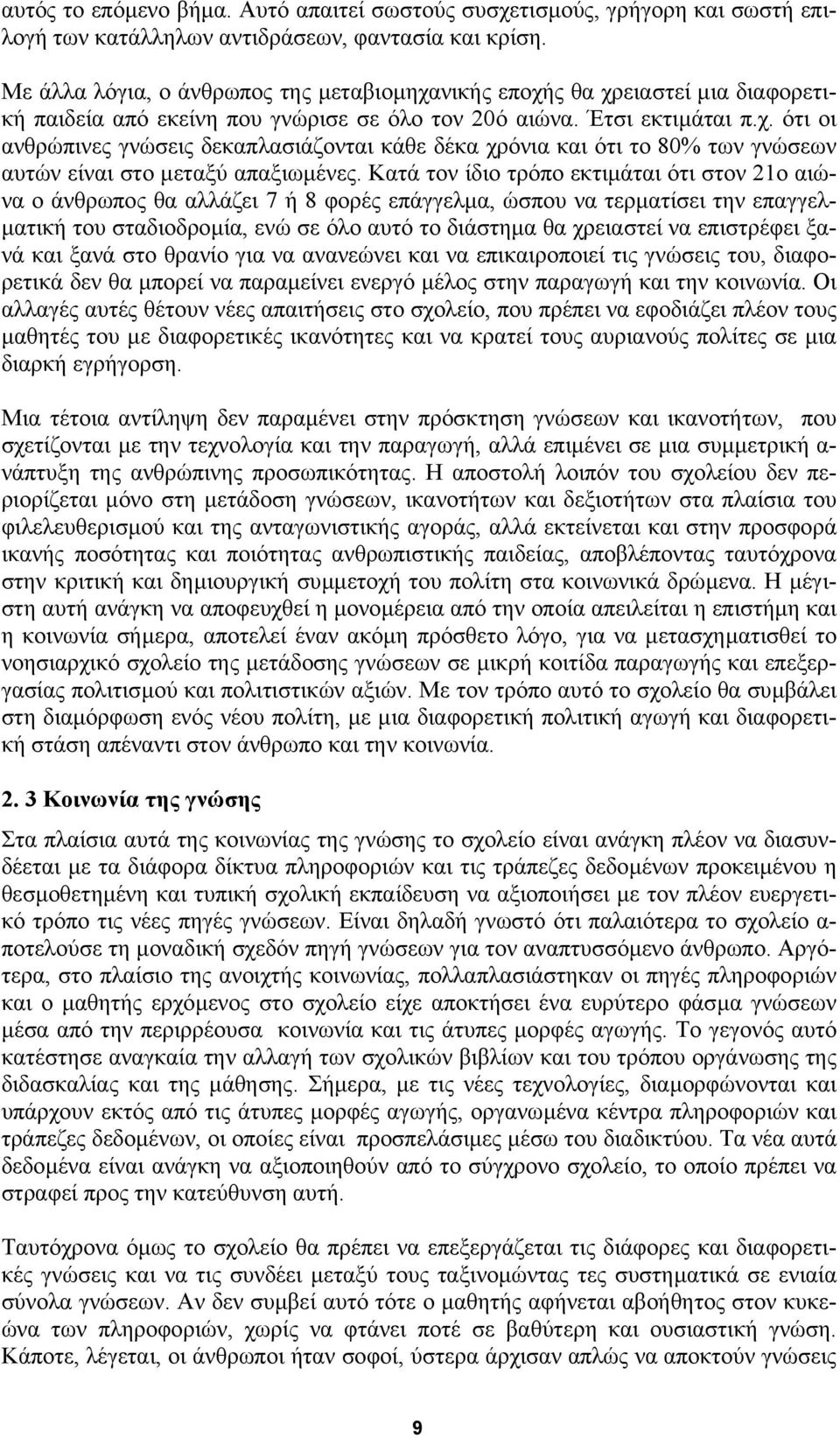 αυτός το επόμενο βήμα. Αυτό απαιτεί σωστούς συσχετισμούς, γρήγορη και σωστή επιλογή των κατάλληλων αντιδράσεων, φαντασία και κρίση.

Με άλλα λόγια, ο άνθρωπος της μεταβιομηχανικής εποχής θα χρειαστεί μια διαφορετική παιδεία από εκείνη που γνώρισε σε όλο τον 20ό αιώνα. Έτσι εκτιμάται π.χ. ότι οι ανθρώπινες γνώσεις δεκαπλασιάζονται κάθε δέκα χρόνια και ότι το 80% των γνώσεων αυτών είναι στο μεταξύ απαξιωμένες. Κατά τον ίδιο τρόπο εκτιμάται ότι στον 21ο αιώνα ο άνθρωπος θα αλλάζει 7 ή 8 φορές επάγγελμα, ώσπου να τερματίσει την επαγγελματική του σταδιοδρομία, ενώ σε όλο αυτό το διάστημα θα χρειαστεί να επιστρέφει ξανά και ξανά στο θρανίο για να ανανεώνει και να επικαιροποιεί τις γνώσεις του, διαφορετικά δεν θα μπορεί να παραμείνει ενεργό μέλος στην παραγωγή και την κοινωνία. Οι αλλαγές αυτές θέτουν νέες απαιτήσεις στο σχολείο, που πρέπει να εφοδιάζει πλέον τους μαθητές του με διαφορετικές ικανότητες και να κρατεί τους αυριανούς πολίτες σε μια διαρκή εγρήγορση.

Μια τέτοια αντίληψη δεν παραμένει στην πρόσκτηση γνώσεων και ικανοτήτων, που σχετίζονται με την τεχνολογία και την παραγωγή, αλλά επιμένει σε μια συμμετρική ανάπτυξη της ανθρώπινης προσωπικότητας. Η αποστολή λοιπόν του σχολείου δεν περιορίζεται μόνο στη μετάδοση γνώσεων, ικανοτήτων και δεξιοτήτων στα πλαίσια του φιλελευθερισμού και της ανταγωνιστικής αγοράς, αλλά εκτείνεται και στην προσφορά ικανής ποσότητας και ποιότητας ανθρωπιστικής παιδείας, αποβλέποντας ταυτόχρονα στην κριτική και δημιουργική συμμετοχή του πολίτη στα κοινωνικά δρώμενα. Η μέγιστη αυτή ανάγκη να αποφευχθεί η μονομέρεια από την οποία απειλείται η επιστήμη και η κοινωνία σήμερα, αποτελεί έναν ακόμη πρόσθετο λόγο, για να μετασχηματισθεί το νοησιαρχικό σχολείο της μετάδοσης γνώσεων σε μικρή κοιτίδα παραγωγής και επεξεργασίας πολιτισμού και πολιτιστικών αξιών. Με τον τρόπο αυτό το σχολείο θα συμβάλει στη διαμόρφωση ενός νέου πολίτη, με μια διαφορετική πολιτική αγωγή και διαφορετική στάση απέναντι στον άνθρωπο και την κοινωνία.

2. 3 Κοινωνία της γνώσης

Στα πλαίσια αυτά της κοινωνίας της γνώσης το σχολείο είναι ανάγκη πλέον να διασυνδέεται με τα διάφορα δίκτυα πληροφοριών και τις τράπεζες δεδομένων προκειμένου η θεσμοθετημένη και τυπική σχολική εκπαίδευση να αξιοποιήσει με τον πλέον ευεργετικό τρόπο τις νέες πηγές γνώσεων. Είναι δηλαδή γνωστό ότι παλαιότερα το σχολείο αποτελούσε τη μοναδική σχεδόν πηγή γνώσεων για τον αναπτυσσόμενο άνθρωπο. Αργότερα, στο πλαίσιο της ανοιχτής κοινωνίας, πολλαπλασιάστηκαν οι πηγές πληροφοριών και ο μαθητής ερχόμενος στο σχολείο είχε αποκτήσει ένα ευρύτερο φάσμα γνώσεων μέσα από την περιρρέουσα κοινωνία και τις άτυπες μορφές αγωγής. Το γεγονός αυτό κατέστησε αναγκαία την αλλαγή των σχολικών βιβλίων και του τρόπου οργάνωσης της διδασκαλίας και της μάθησης. Σήμερα, με τις νέες τεχνολογίες, διαμορφώνονται και υπάρχουν εκτός από τις άτυπες μορφές αγωγής, οργανωμένα κέντρα πληροφοριών και τράπεζες δεδομένων, οι οποίες είναι προσπελάσιμες μέσω του διαδικτύου. Τα νέα αυτά δεδομένα είναι ανάγκη να αξιοποιηθούν από το σύγχρονο σχολείο, το οποίο πρέπει να στραφεί προς την κατεύθυνση αυτή.

Ταυτόχρονα όμως το σχολείο θα πρέπει να επεξεργάζεται τις διάφορες και διαφορετικές γνώσεις και να τις συνδέει μεταξύ τους ταξινομώντας τες συστηματικά σε ενιαία σύνολα γνώσεων. Αν δεν συμβεί αυτό τότε ο μαθητής αφήνεται αβοήθητος στον κυκεώνα των πληροφοριών, χωρίς να φτάνει ποτέ σε βαθύτερη και ουσιαστική γνώση. Κάποτε, λέγεται, οι άνθρωποι ήταν σοφοί, ύστερα άρχισαν απλώς να αποκτούν γνώσεις

9